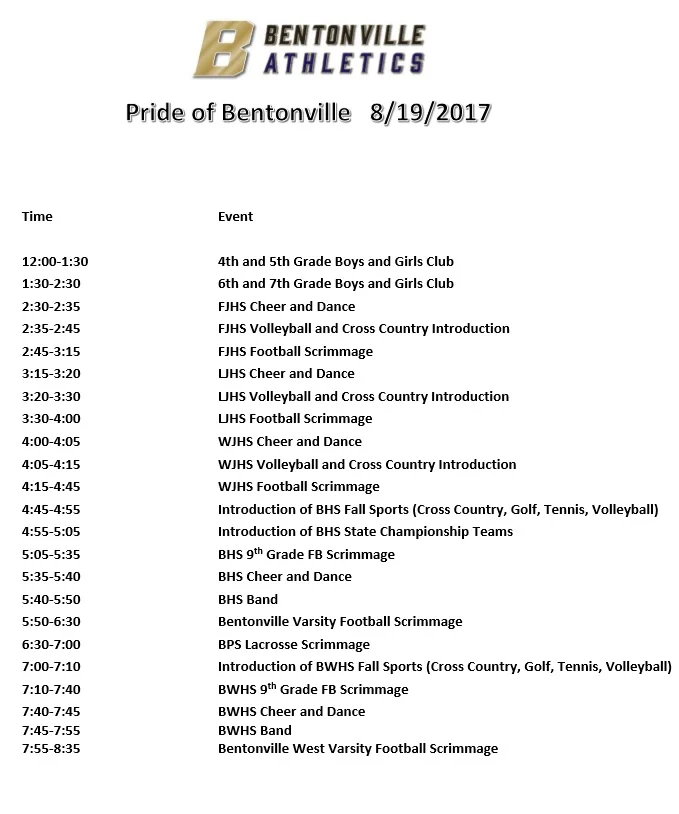 B BENTONVILLE ATHLETICS

Pride of Bentonville 8/19/2017

| Time | Event |
|---|---|
| 12:00-1:30 | 4th and 5th Grade Boys and Girls Club |
| 1:30-2:30 | 6th and 7th Grade Boys and Girls Club |
| 2:30-2:35 | FJHS Cheer and Dance |
| 2:35-2:45 | FJHS Volleyball and Cross Country Introduction |
| 2:45-3:15 | FJHS Football Scrimmage |
| 3:15-3:20 | LJHS Cheer and Dance |
| 3:20-3:30 | LJHS Volleyball and Cross Country Introduction |
| 3:30-4:00 | LJHS Football Scrimmage |
| 4:00-4:05 | WJHS Cheer and Dance |
| 4:05-4:15 | WJHS Volleyball and Cross Country Introduction |
| 4:15-4:45 | WJHS Football Scrimmage |
| 4:45-4:55 | Introduction of BHS Fall Sports (Cross Country, Golf, Tennis, Volleyball) |
| 4:55-5:05 | Introduction of BHS State Championship Teams |
| 5:05-5:35 | BHS 9$^{th}$ Grade FB Scrimmage |
| 5:35-5:40 | BHS Cheer and Dance |
| 5:40-5:50 | BHS Band |
| 5:50-6:30 | Bentonville Varsity Football Scrimmage |
| 6:30-7:00 | BPS Lacrosse Scrimmage |
| 7:00-7:10 | Introduction of BWHS Fall Sports (Cross Country, Golf, Tennis, Volleyball) |
| 7:10-7:40 | BWHS 9$^{th}$ Grade FB Scrimmage |
| 7:40-7:45 | BWHS Cheer and Dance |
| 7:45-7:55 | BWHS Band |
| 7:55-8:35 | Bentonville West Varsity Football Scrimmage |